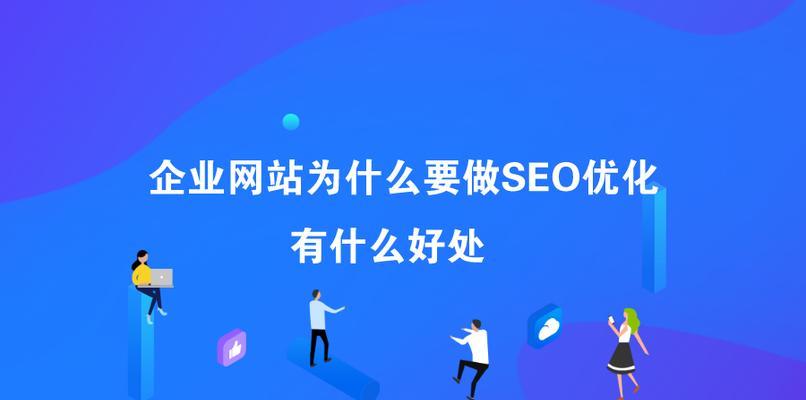 企业网站为什么要做SEO优化
有什么好处